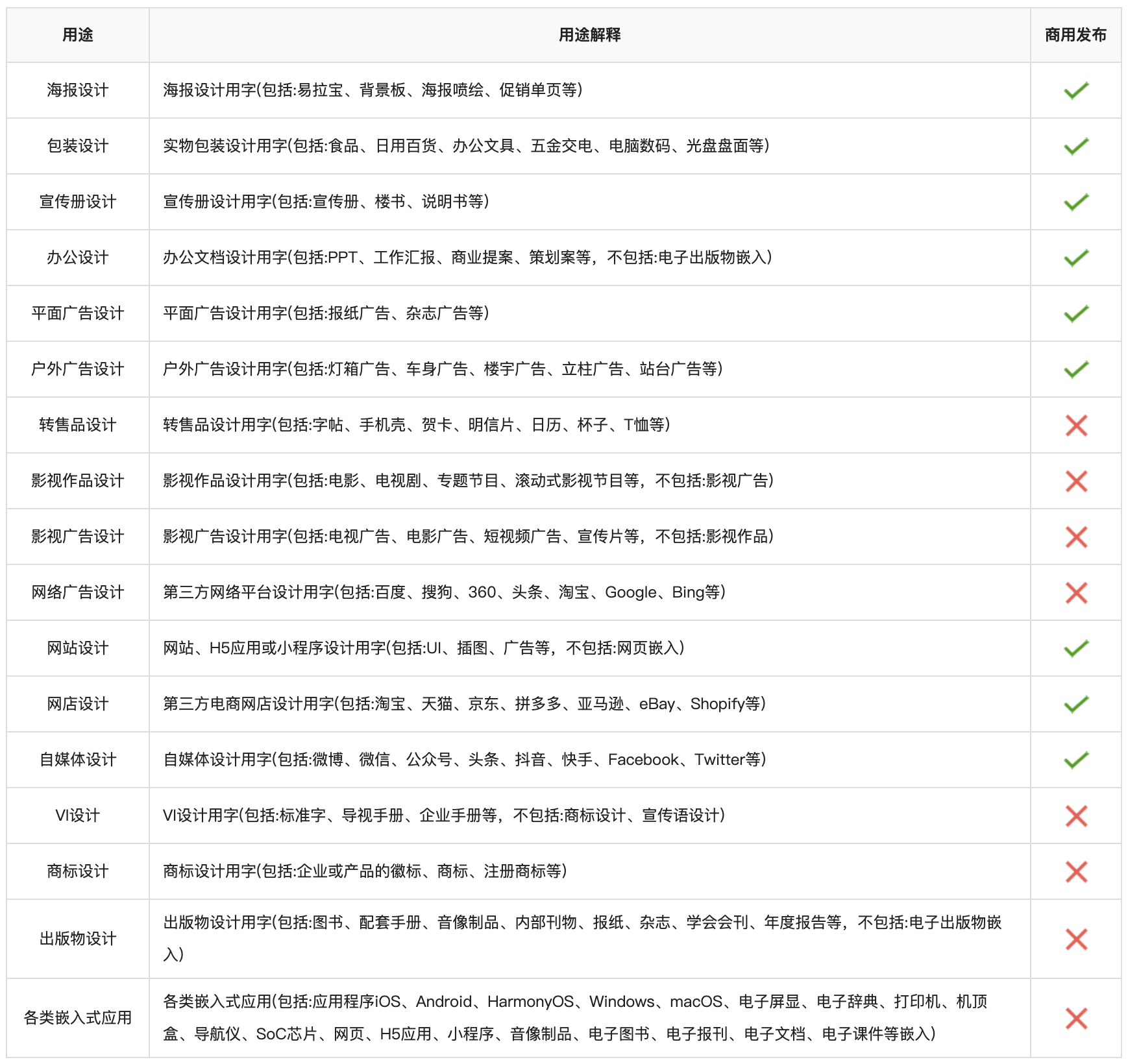 | 用途 | 用途解释 | 商用发布 |
|---|---|---|
| 海报设计 | 海报设计用字(包括:易拉宝、背景板、海报喷绘、促销单页等) | ✓ |
| 包装设计 | 实物包装设计用字(包括:食品、日用百货、办公文具、五金交电、电脑数码、光盘盘面等) | ✓ |
| 宣传册设计 | 宣传册设计用字(包括:宣传册、楼书、说明书等) | ✓ |
| 办公设计 | 办公文档设计用字(包括:PPT、工作汇报、商业提案、策划案等，不包括:电子出版物嵌入) | ✓ |
| 平面广告设计 | 平面广告设计用字(包括:报纸广告、杂志广告等) | ✓ |
| 户外广告设计 | 户外广告设计用字(包括:灯箱广告、车身广告、楼宇广告、立柱广告、站台广告等) | ✓ |
| 转售品设计 | 转售品设计用字(包括:字帖、手机壳、贺卡、明信片、日历、杯子、T恤等) | ✗ |
| 影视作品设计 | 影视作品设计用字(包括:电影、电视剧、专题节目、滚动式影视节目等，不包括:影视广告) | ✗ |
| 影视广告设计 | 影视广告设计用字(包括:电视广告、电影广告、短视频广告、宣传片等，不包括:影视作品) | ✗ |
| 网络广告设计 | 第三方网络平台设计用字(包括:百度、搜狗、360、头条、淘宝、Google、Bing等) | ✗ |
| 网站设计 | 网站、H5应用或小程序设计用字(包括:UI、插图、广告等，不包括:网页嵌入) | ✓ |
| 网店设计 | 第三方电商网店设计用字(包括:淘宝、天猫、京东、拼多多、亚马逊、eBay、Shopify等) | ✓ |
| 自媒体设计 | 自媒体设计用字(包括:微博、微信、公众号、头条、抖音、快手、Facebook、Twitter等) | ✓ |
| VI设计 | VI设计用字(包括:标准字、导视手册、企业手册等，不包括:商标设计、宣传语设计) | ✗ |
| 商标设计 | 商标设计用字(包括:企业或产品的徽标、商标、注册商标等) | ✗ |
| 出版物设计 | 出版物设计用字(包括:图书、配套手册、音像制品、内部刊物、报纸、杂志、学会会刊、年度报告等，不包括:电子出版物嵌入) | ✗ |
| 各类嵌入式应用 | 各类嵌入式应用(包括:应用程序iOS、Android、HarmonyOS、Windows、macOS、电子屏显、电子辞典、打印机、机顶盒、导航仪、SoC芯片、网页、H5应用、小程序、音像制品、电子图书、电子报刊、电子文档、电子课件等嵌入) | ✗ |